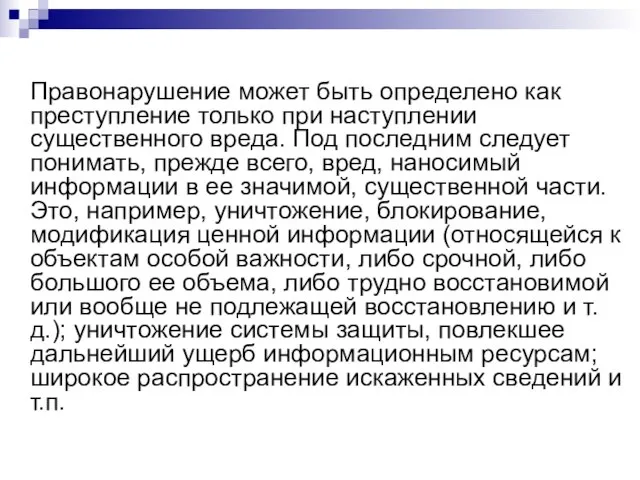 Правонарушение может быть определено как преступление только при наступлении существенного вреда. Под последним следует понимать, прежде всего, вред, наносимый информации в ее значимой, существенной части. Это, например, уничтожение, блокирование, модификация ценной информации (относящейся к объектам особой важности, либо срочной, либо большого ее объема, либо трудно восстановимой или вообще не подлежащей восстановлению и т. д.); уничтожение системы защиты, повлекшее дальнейший ущерб информационным ресурсам; широкое распространение искаженных сведений и т.п.